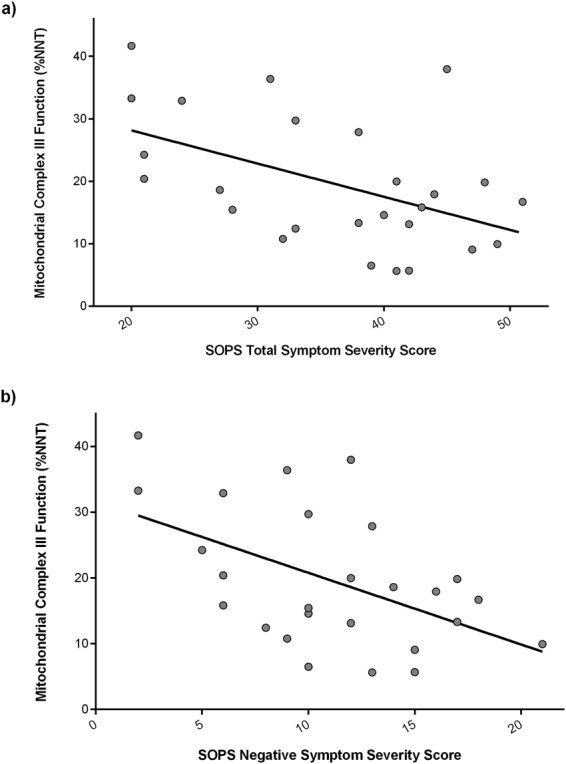 a)

Mitochondrial Complex III Function (%NNT)

40
30
20
10
0

20
30
40
50

SOPS Total Symptom Severity Score

b)

Mitochondrial Complex III Function (%NNT)

40
30
20
10
0

0
5
10
15
20

SOPS Negative Symptom Severity Score